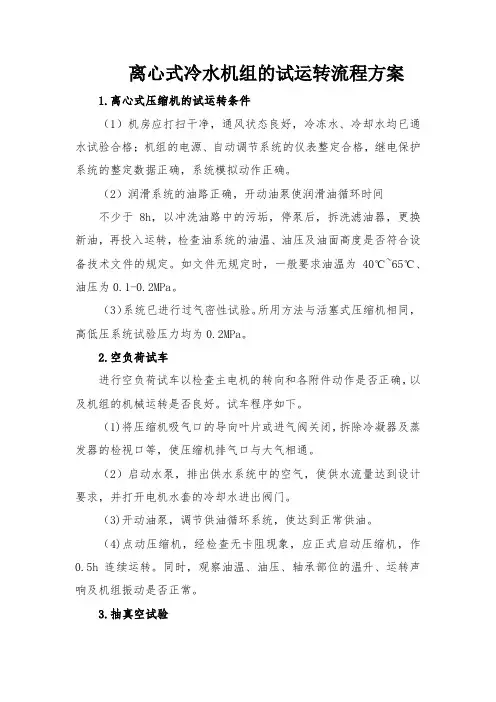 离心式冷水机组的试运转流程方案

1.离心式压缩机的试运转条件

（1）机房应打扫干净，通风状态良好，冷冻水、冷却水均已通水试验合格；机组的电源、自动调节系统的仪表整定合格，继电保护系统的整定数据正确，系统模拟动作正确。

（2）润滑系统的油路正确，开动油泵使润滑油循环时间

不少于 8h，以冲洗油路中的污垢，停泵后，拆洗滤油器，更换新油，再投入运转，检查油系统的油温、油压及油面高度是否符合设备技术文件的规定。如文件无规定时，一般要求油温为 40℃~65℃、油压为 0.1-0.2MPa。

（3）系统已进行过气密性试验。所用方法与活塞式压缩机相同，高低压系统试验压力均为 0.2MPa。

2.空负荷试车

进行空负荷试车以检查主电机的转向和各附件动作是否正确，以及机组的机械运转是否良好。试车程序如下。

（1）将压缩机吸气口的导向叶片或进气阀关闭，拆除冷凝器及蒸发器的检视口等，使压缩机排气口与大气相通。

（2）启动水泵，排出供水系统中的空气，使供水流量达到设计要求，并打开电机水套的冷却水进出阀门。

（3）开动油泵，调节供油循环系统，使达到正常供油。

（4）点动压缩机，经检查无卡阻现象，应正式启动压缩机，作 0.5h 连续运转。同时，观察油温、油压、轴承部位的温升、运转声响及机组振动是否正常。

3.抽真空试验